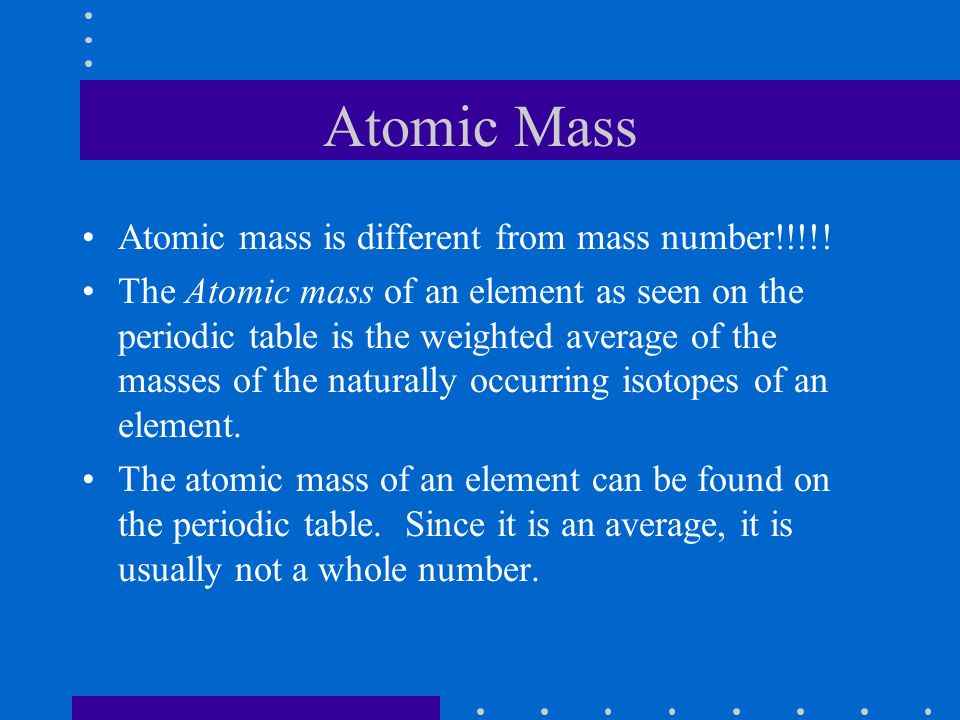 Atomic Mass

• Atomic mass is different from mass number!!!!!

• The Atomic mass of an element as seen on the periodic table is the weighted average of the masses of the naturally occurring isotopes of an element.

• The atomic mass of an element can be found on the periodic table. Since it is an average, it is usually not a whole number.